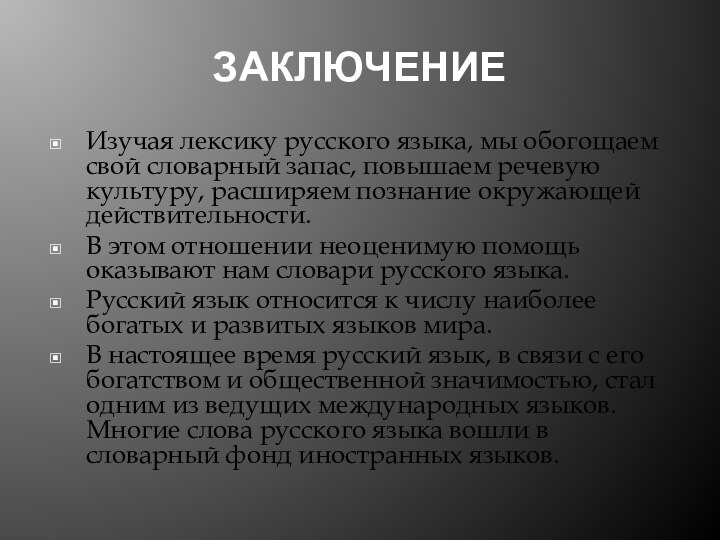 ЗАКЛЮЧЕНИЕ

Изучая лексику русского языка, мы обогощаем свой словарный запас, повышаем речевую культуру, расширяем познание окружающей действительности.

В этом отношении неоценимую помощь оказывают нам словари русского языка.

Русский язык относится к числу наиболее богатых и развитых языков мира.

В настоящее время русский язык, в связи с его богатством и общественной значимостью, стал одним из ведущих международных языков. Многие слова русского языка вошли в словарный фонд иностранных языков.